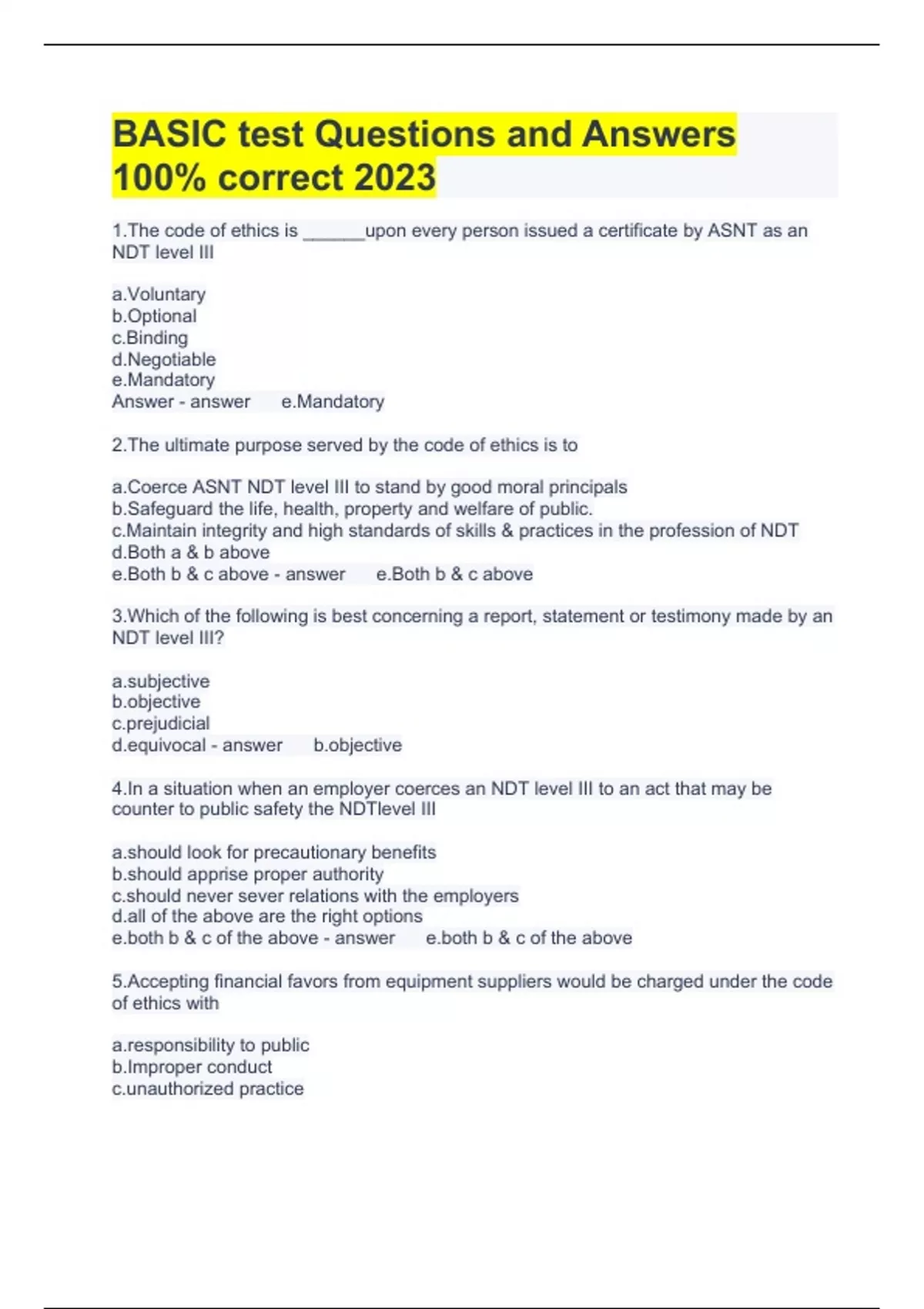 BASIC test Questions and Answers 100% correct 2023

1.The code of ethics is ______upon every person issued a certificate by ASNT as an NDT level III

a.Voluntary
b.Optional
c.Binding
d.Negotiable
e.Mandatory
Answer - answer e.Mandatory

2.The ultimate purpose served by the code of ethics is to

a.Coerce ASNT NDT level III to stand by good moral principals
b.Safeguard the life, health, property and welfare of public.
c.Maintain integrity and high standards of skills & practices in the profession of NDT
d.Both a & b above
e.Both b & c above - answer e.Both b & c above

3.Which of the following is best concerning a report, statement or testimony made by an NDT level III?

a.subjective
b.objective
c.prejudicial
d.equivocal - answer b.objective

4.In a situation when an employer coerces an NDT level III to an act that may be counter to public safety the NDTlevel III

a.should look for precautionary benefits
b.should apprise proper authority
c.should never sever relations with the employers
d.all of the above are the right options
e.both b & c of the above - answer e.both b & c of the above

5.Accepting financial favors from equipment suppliers would be charged under the code of ethics with

a.responsibility to public
b.Improper conduct
c.unauthorized practice